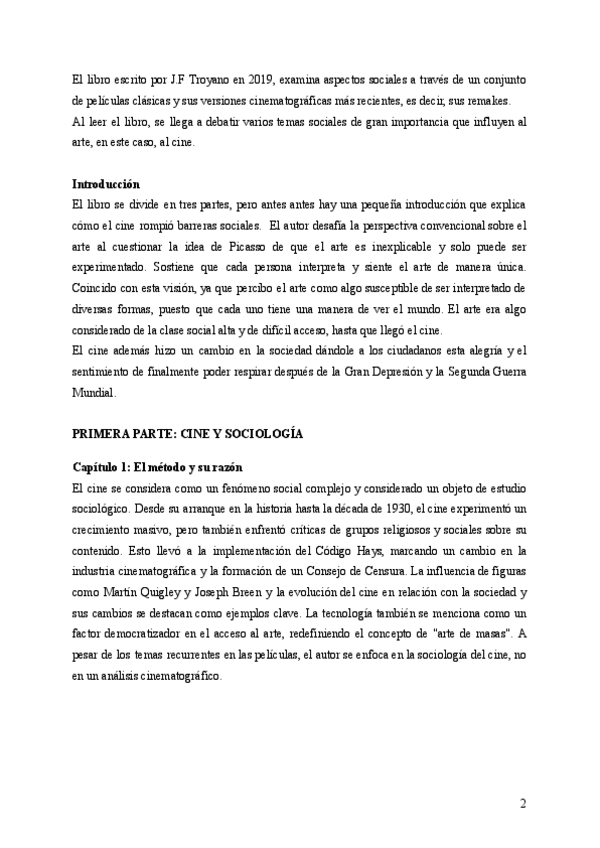 El libro escrito por J.F Troyano en 2019, examina aspectos sociales a través de un conjunto de películas clásicas y sus versiones cinematográficas más recientes, es decir, sus remakes.
Al leer el libro, se llega a debatir varios temas sociales de gran importancia que influyen al arte, en este caso, al cine.

Introducción
El libro se divide en tres partes, pero antes antes hay una pequeña introducción que explica cómo el cine rompió barreras sociales. El autor desafía la perspectiva convencional sobre el arte al cuestionar la idea de Picasso de que el arte es inexplicable y solo puede ser experimentado. Sostiene que cada persona interpreta y siente el arte de manera única. Coincido con esta visión, ya que percibo el arte como algo susceptible de ser interpretado de diversas formas, puesto que cada uno tiene una manera de ver el mundo. El arte era algo considerado de la clase social alta y de difícil acceso, hasta que llegó el cine.
El cine además hizo un cambio en la sociedad dándole a los ciudadanos esta alegría y el sentimiento de finalmente poder respirar después de la Gran Depresión y la Segunda Guerra Mundial.

PRIMERA PARTE: CINE Y SOCIOLOGÍA

Capítulo 1: El método y su razón
El cine se considera como un fenómeno social complejo y considerado un objeto de estudio sociológico. Desde su arranque en la historia hasta la década de 1930, el cine experimentó un crecimiento masivo, pero también enfrentó críticas de grupos religiosos y sociales sobre su contenido. Esto llevó a la implementación del Código Hays, marcando un cambio en la industria cinematográfica y la formación de un Consejo de Censura. La influencia de figuras como Martin Quigley y Joseph Breen y la evolución del cine en relación con la sociedad y sus cambios se destacan como ejemplos clave. La tecnología también se menciona como un factor democratizador en el acceso al arte, redefiniendo el concepto de "arte de masas". A pesar de los temas recurrentes en las películas, el autor se enfoca en la sociología del cine, no en un análisis cinematográfico.

2